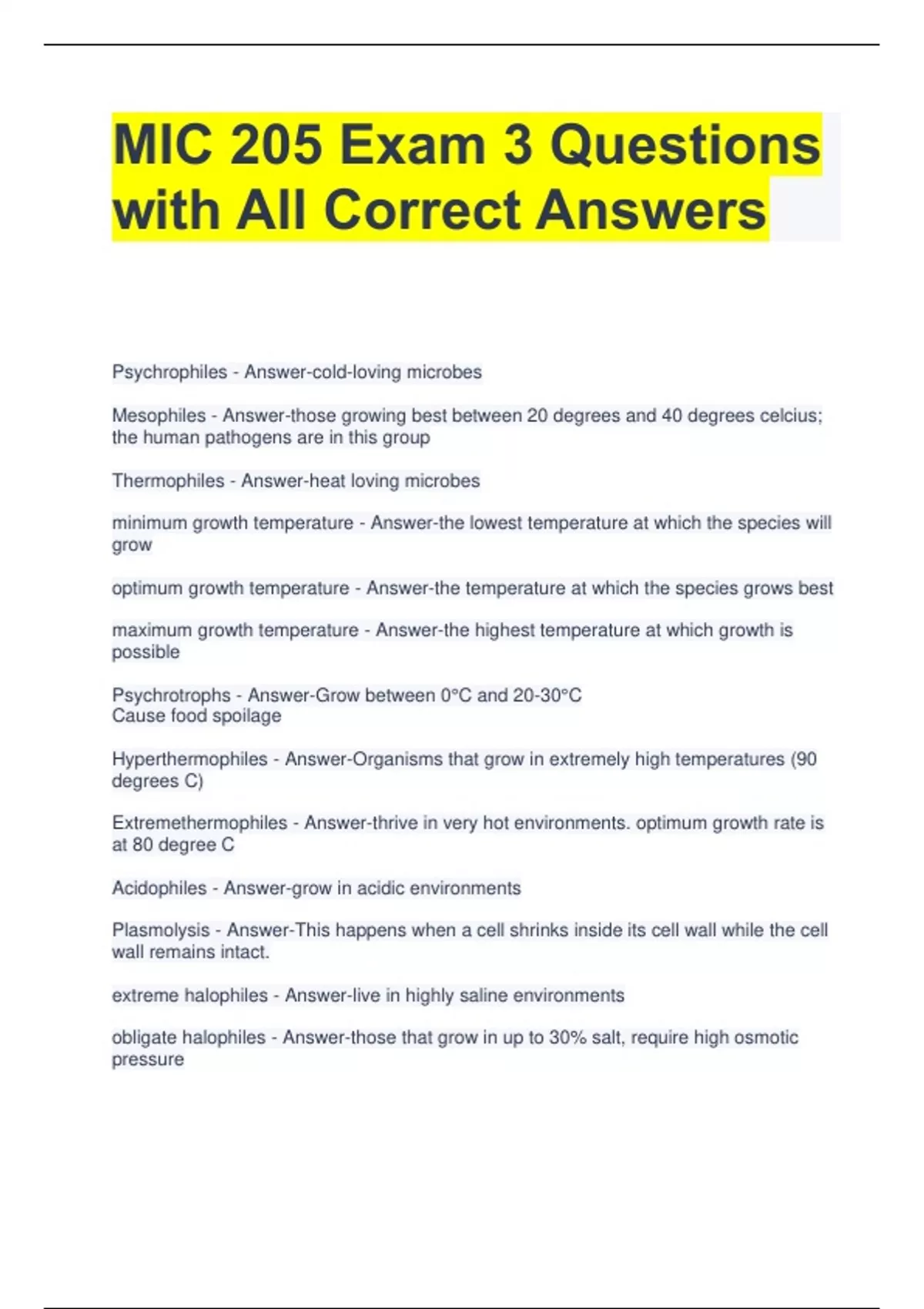 MIC 205 Exam 3 Questions with All Correct Answers

Psychrophiles - Answer-cold-loving microbes

Mesophiles - Answer-those growing best between 20 degrees and 40 degrees celcius; the human pathogens are in this group

Thermophiles - Answer-heat loving microbes

minimum growth temperature - Answer-the lowest temperature at which the species will grow

optimum growth temperature - Answer-the temperature at which the species grows best

maximum growth temperature - Answer-the highest temperature at which growth is possible

Psychrotrophs - Answer-Grow between 0°C and 20-30°C
Cause food spoilage

Hyperthermophiles - Answer-Organisms that grow in extremely high temperatures (90 degrees C)

Extremethermophiles - Answer-thrive in very hot environments. optimum growth rate is at 80 degree C

Acidophiles - Answer-grow in acidic environments

Plasmolysis - Answer-This happens when a cell shrinks inside its cell wall while the cell wall remains intact.

extreme halophiles - Answer-live in highly saline environments

obligate halophiles - Answer-those that grow in up to 30% salt, require high osmotic pressure